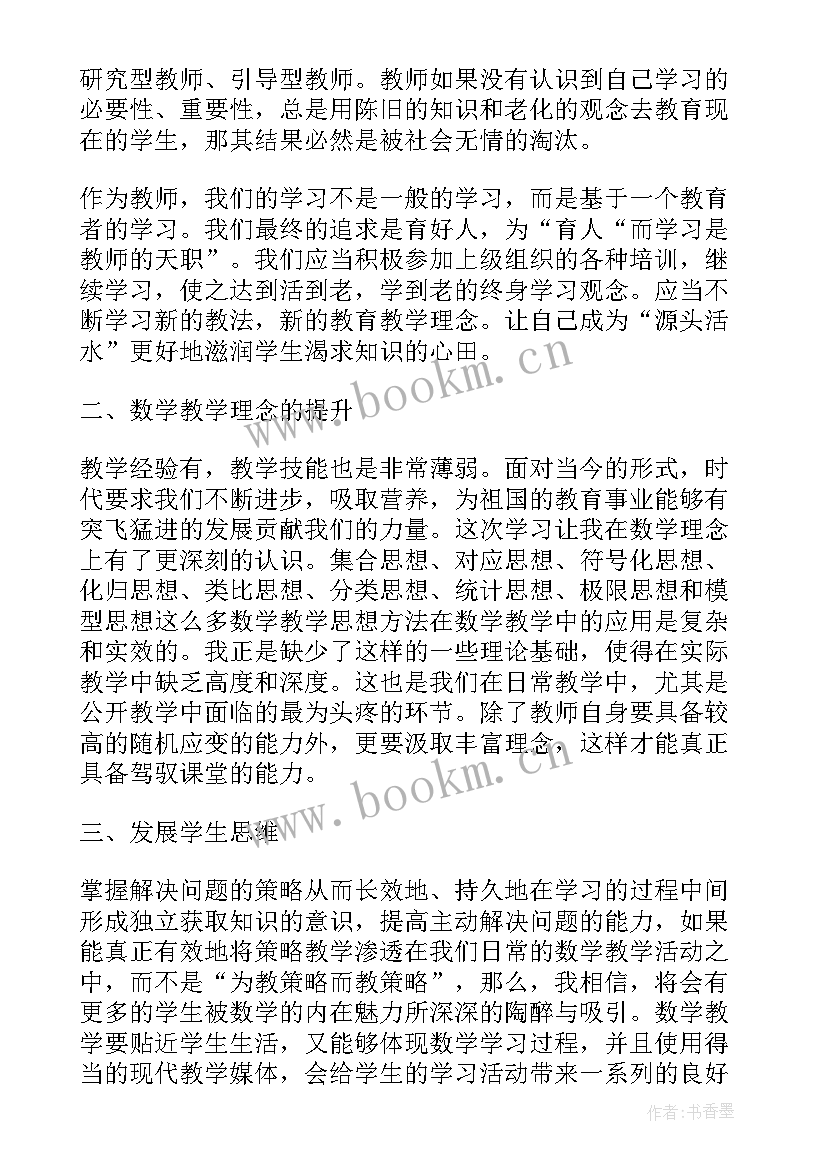 研究型教师、引导型教师。教师如果没有认识到自己学习的必要性、重要性，总是用陈旧的知识和老化的观念去教育现在的学生，那其结果必然是被社会无情的淘汰。

作为教师，我们的学习不是一般的学习，而是基于一个教育者的学习。我们最终的追求是育好人，为“育人“而学习是教师的天职”。我们应当积极参加上级组织的各种培训，继续学习，使之达到活到老，学到老的终身学习观念。应当不断学习新的教法，新的教育教学理念。让自己成为“源头活水”更好地滋润学生渴求知识的心田。

二、数学教学理念的提升

教学经验有，教学技能也是非常薄弱。面对当今的形式，时代要求我们不断进步，吸取营养，为祖国的教育事业能够有突飞猛进的发展贡献我们的力量。这次学习让我在数学理念上有了更深刻的认识。集合思想、对应思想、符号化思想、化归思想、类比思想、分类思想、统计思想、极限思想和模型思想这么多数学教学思想方法在数学教学中的应用是复杂和实效的。我正是缺少了这样的一些理论基础，使得在实际教学中缺乏高度和深度。这也是我们在日常教学中，尤其是公开教学中面临的最为头疼的环节。除了教师自身要具备较高的随机应变的能力外，更要汲取丰富理念，这样才能真正具备驾驭课堂的能力。

三、发展学生思维

掌握解决问题的策略从而长效地、持久地在学习的过程中间形成独立获取知识的意识，提高主动解决问题的能力，如果能真正有效地将策略教学渗透在我们日常的数学教学活动之中，而不是“为教策略而教策略”，那么，我相信，将会有更多的学生被数学的内在魅力所深深的陶醉与吸引。数学教学要贴近学生生活，又能够体现数学学习过程，并且使用得当的现代教学媒体，会给学生的学习活动带来一系列的良好

www.bookm.cn
www.bookm.cn
作者：书香墨